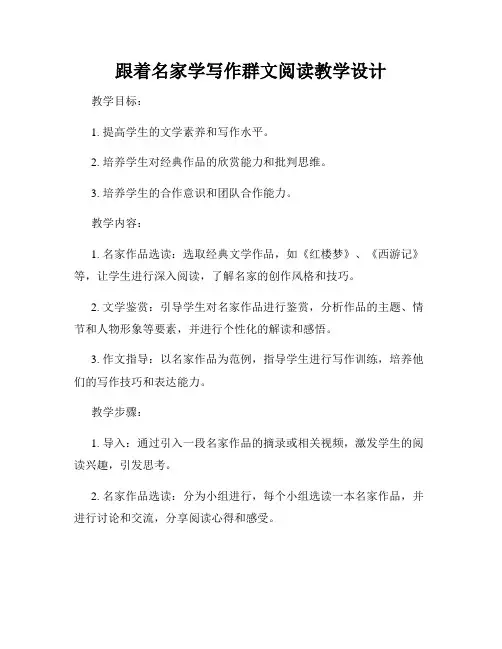 跟着名家学写作群文阅读教学设计

教学目标：

1. 提高学生的文学素养和写作水平。

2. 培养学生对经典作品的欣赏能力和批判思维。

3. 培养学生的合作意识和团队合作能力。

教学内容：

1. 名家作品选读：选取经典文学作品，如《红楼梦》、《西游记》等，让学生进行深入阅读，了解名家的创作风格和技巧。

2. 文学鉴赏：引导学生对名家作品进行鉴赏，分析作品的主题、情节和人物形象等要素，并进行个性化的解读和感悟。

3. 作文指导：以名家作品为范例，指导学生进行写作训练，培养他们的写作技巧和表达能力。

教学步骤：

1. 导入：通过引入一段名家作品的摘录或相关视频，激发学生的阅读兴趣，引发思考。

2. 名家作品选读：分为小组进行，每个小组选读一本名家作品，并进行讨论和交流，分享阅读心得和感受。